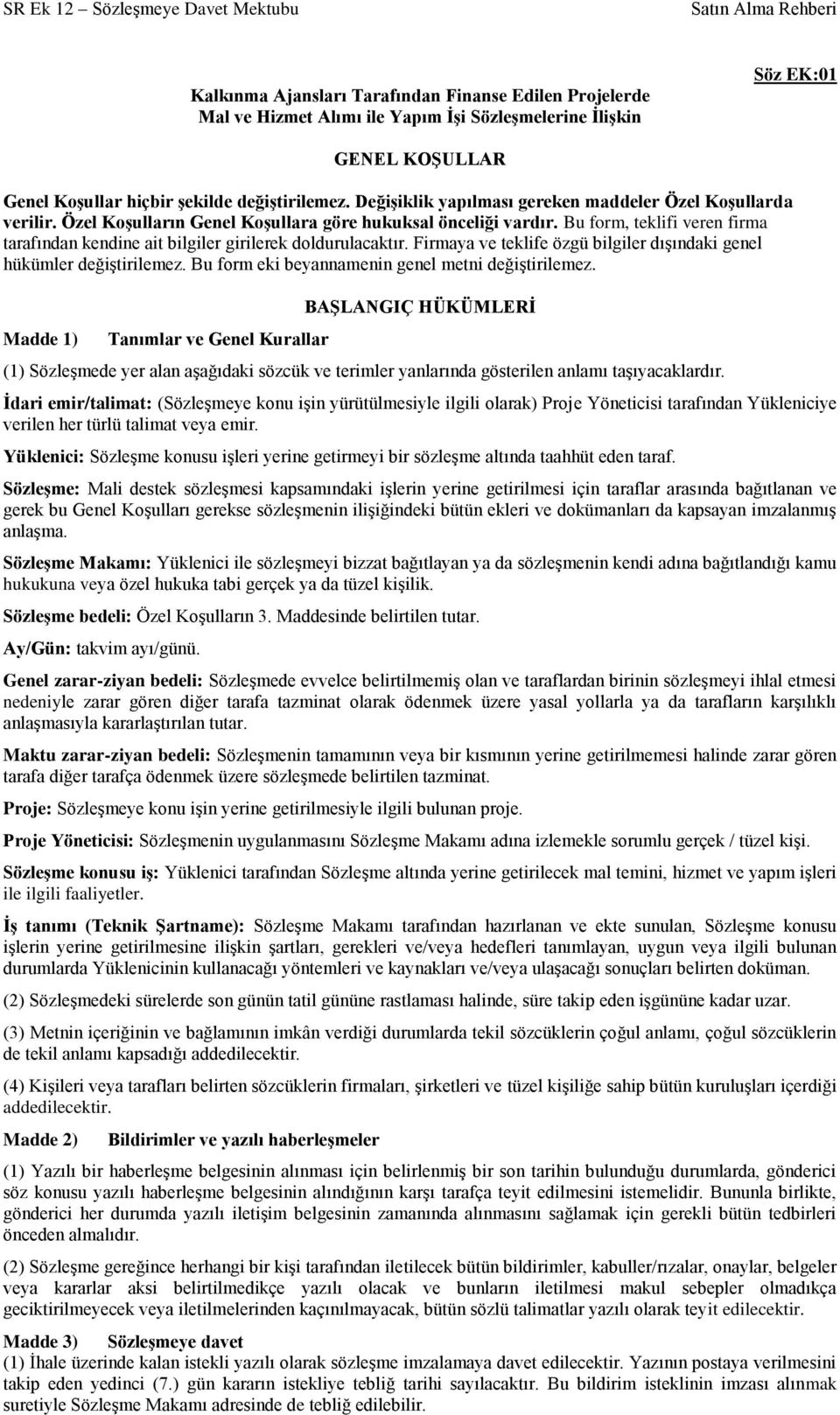 SR Ek 12 – Sözleşmeye Davet Mektubu

Satın Alma Rehberi

Söz EK:01

Kalkınma Ajansları Tarafından Finanse Edilen Projelerde Mal ve Hizmet Alımı ile Yapım İşi Sözleşmelerine İlişkin

GENEL KOŞULLAR

Genel Koşullar hiçbir şekilde değiştirilemez. Değişiklik yapılması gereken maddeler Özel Koşullarda verilir. Özel Koşulların Genel Koşullara göre hukuksal önceliği vardır. Bu form, teklifi veren firma tarafından kendine ait bilgiler girilerek doldurulacaktır. Firmaya ve teklife özgü bilgiler dışındaki genel hükümler değiştirilemez. Bu form eki beyannamenin genel metni değiştirilemez.

BAŞLANGIÇ HÜKÜMLERİ

Madde 1) Tanımlar ve Genel Kurallar

(1) Sözleşmede yer alan aşağıdaki sözcük ve terimler yanlarında gösterilen anlamı taşıyacaklardır.

İdari emir/talimat: (Sözleşmeye konu işin yürütülmesiyle ilgili olarak) Proje Yöneticisi tarafından Yükleniciye verilen her türlü talimat veya emir.

Yüklenici: Sözleşme konusu işleri yerine getirmeyi bir sözleşme altında taahhüt eden taraf.

Sözleşme: Mali destek sözleşmesi kapsamındaki işlerin yerine getirilmesi için taraflar arasında bağıtlanan ve gerek bu Genel Koşulları gerekse sözleşmenin ilişiğindeki bütün ekleri ve dokümanları da kapsayan imzalanmış anlaşma.

Sözleşme Makamı: Yüklenici ile sözleşmeyi bizzat bağıtlayan ya da sözleşmenin kendi adına bağıtlandığı kamu hukukuna veya özel hukuka tabi gerçek ya da tüzel kişilik.

Sözleşme bedeli: Özel Koşulların 3. Maddesinde belirtilen tutar.

Ay/Gün: takvim ayı/günü.

Genel zarar-ziyan bedeli: Sözleşmede evvelce belirtilmemiş olan ve taraflardan birinin sözleşmeyi ihlal etmesi nedeniyle zarar gören diğer tarafa tazminat olarak ödenmek üzere yasal yollarla ya da tarafların karşılıklı anlaşmasıyla kararlaştırılan tutar.

Maktu zarar-ziyan bedeli: Sözleşmenin tamamının veya bir kısmının yerine getirilmemesi halinde zarar gören tarafa diğer tarafça ödenmek üzere sözleşmede belirtilen tazminat.

Proje: Sözleşmeye konu işin yerine getirilmesiyle ilgili bulunan proje.

Proje Yöneticisi: Sözleşmenin uygulanmasını Sözleşme Makamı adına izlemekle sorumlu gerçek / tüzel kişi.

Sözleşme konusu iş: Yüklenici tarafından Sözleşme altında yerine getirilecek mal temini, hizmet ve yapım işleri ile ilgili faaliyetler.

İş tanımı (Teknik Şartname): Sözleşme Makamı tarafından hazırlanan ve ekte sunulan, Sözleşme konusu işlerin yerine getirilmesine ilişkin şartları, gerekleri ve/veya hedefleri tanımlayan, uygun veya ilgili bulunan durumlarda Yüklenicinin kullanacağı yöntemleri ve kaynakları ve/veya ulaşacağı sonuçları belirten doküman.

(2) Sözleşmedeki sürelerde son günün tatil gününe rastlaması halinde, süre takip eden işgününe kadar uzar.

(3) Metnin içeriğinin ve bağlamının imkân verdiği durumlarda tekil sözcüklerin çoğul anlamı, çoğul sözcüklerin de tekil anlamı kapsadığı addedilecektir.

(4) Kişileri veya tarafları belirten sözcüklerin firmaları, şirketleri ve tüzel kişiliğe sahip bütün kuruluşları içerdiği addedilecektir.

Madde 2) Bildirimler ve yazılı haberleşmeler

(1) Yazılı bir haberleşme belgesinin alınması için belirlenmiş bir son tarihin bulunduğu durumlarda, gönderici söz konusu yazılı haberleşme belgesinin alındığının karşı tarafça teyit edilmesini istemelidir. Bununla birlikte, gönderici her durumda yazılı iletişim belgesinin zamanında alınmasını sağlamak için gerekli bütün tedbirleri önceden almalıdır.

(2) Sözleşme gereğince herhangi bir kişi tarafından iletilecek bütün bildirimler, kabuller/rızalar, onaylar, belgeler veya kararlar aksi belirtilmedikçe yazılı olacak ve bunların iletilmesi makul sebepler olmadıkça geciktirilmeyecek veya iletilmelerinden kaçınılmayacak, bütün sözlü talimatlar yazılı olarak teyit edilecektir.

Madde 3) Sözleşmeye davet

(1) İhale üzerinde kalan istekli yazılı olarak sözleşme imzalamaya davet edilecektir. Yazının postaya verilmesini takip eden yedinci (7.) gün kararın istekliye tebliğ tarihi sayılacaktır. Bu bildirim isteklinin imzası alınmak suretiyle Sözleşme Makamı adresinde de tebliğ edilebilir.